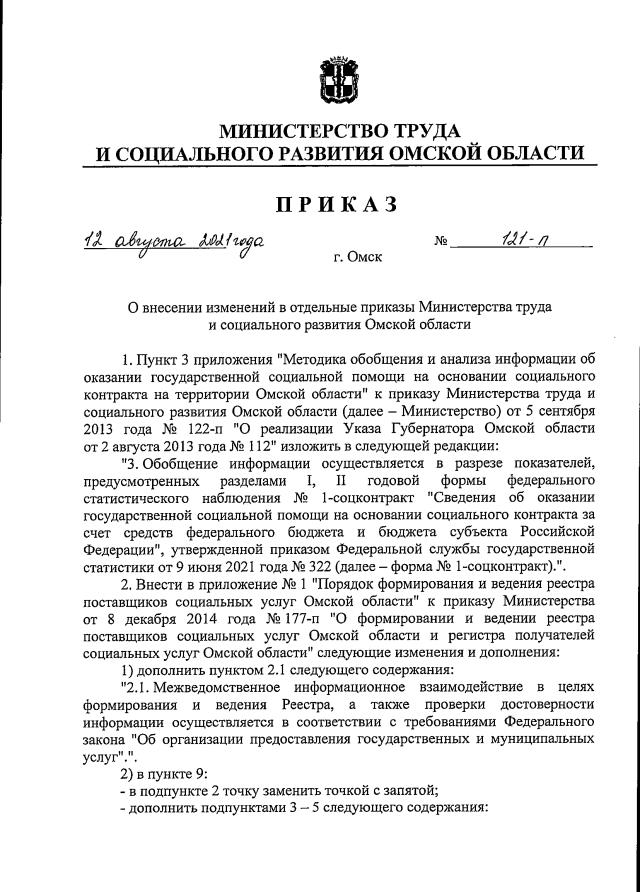 МИНИСТЕРСТВО ТРУДА
И СОЦИАЛЬНОГО РАЗВИТИЯ ОМСКОЙ ОБЛАСТИ

ПРИКАЗ

12 августа 2021 года № 121-п

г. Омск

О внесении изменений в отдельные приказы Министерства труда и социального развития Омской области

1. Пункт 3 приложения "Методика обобщения и анализа информации об оказании государственной социальной помощи на основании социального контракта на территории Омской области" к приказу Министерства труда и социального развития Омской области (далее – Министерство) от 5 сентября 2013 года № 122-п "О реализации Указа Губернатора Омской области от 2 августа 2013 года № 112" изложить в следующей редакции:

"3. Обобщение информации осуществляется в разрезе показателей, предусмотренных разделами I, II годовой формы федерального статистического наблюдения № 1-соцконтракт "Сведения об оказании государственной социальной помощи на основании социального контракта за счет средств федерального бюджета и бюджета субъекта Российской Федерации", утвержденной приказом Федеральной службы государственной статистики от 9 июня 2021 года № 322 (далее – форма № 1-соцконтракт).".

2. Внести в приложение № 1 "Порядок формирования и ведения реестра поставщиков социальных услуг Омской области" к приказу Министерства от 8 декабря 2014 года № 177-п "О формировании и ведении реестра поставщиков социальных услуг Омской области и регистра получателей социальных услуг Омской области" следующие изменения и дополнения:

1) дополнить пунктом 2.1 следующего содержания:

"2.1. Межведомственное информационное взаимодействие в целях формирования и ведения Реестра, а также проверки достоверности информации осуществляется в соответствии с требованиями Федерального закона "Об организации предоставления государственных и муниципальных услуг".".

2) в пункте 9:

- в подпункте 2 точку заменить точкой с запятой;

- дополнить подпунктами 3 – 5 следующего содержания: